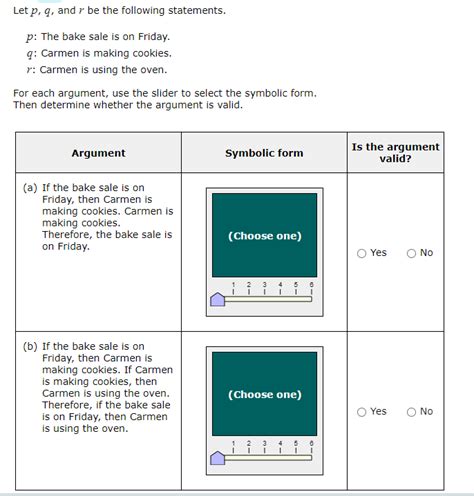 Let $p$, $q$, and $r$ be the following statements.

$p$: The bake sale is on Friday.
$q$: Carmen is making cookies.
$r$: Carmen is using the oven.

For each argument, use the slider to select the symbolic form.
Then determine whether the argument is valid.

| Argument | Symbolic form | Is the argument valid? |
|---|---|---|
| (a) If the bake sale is on Friday, then Carmen is making cookies. Carmen is making cookies. Therefore, the bake sale is on Friday. | (Choose one) 1 2 3 4 5 6 | Yes No |
| (b) If the bake sale is on Friday, then Carmen is making cookies. If Carmen is making cookies, then Carmen is using the oven. Therefore, if the bake sale is on Friday, then Carmen is using the oven. | (Choose one) 1 2 3 4 5 6 | Yes No |